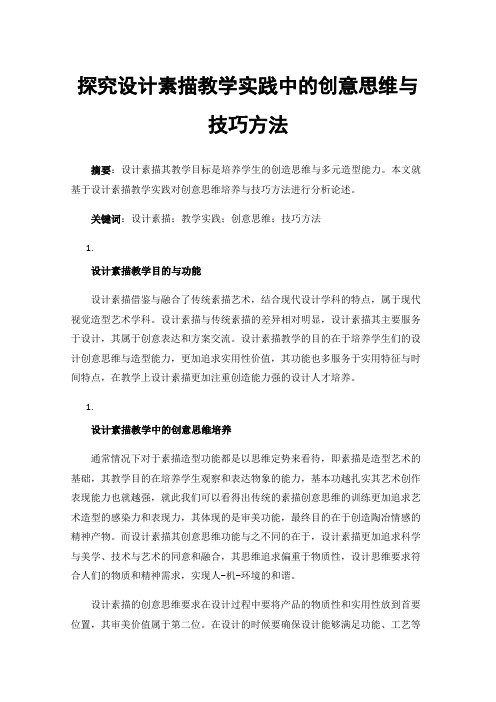 探究设计素描教学实践中的创意思维与技巧方法

摘要：设计素描其教学目标是培养学生的创造思维与多元造型能力。本文就基于设计素描教学实践对创意思维培养与技巧方法进行分析论述。

关键词：设计素描；教学实践；创意思维；技巧方法

1.

设计素描教学目的与功能

设计素描借鉴与融合了传统素描艺术，结合现代设计学科的特点，属于现代视觉造型艺术学科。设计素描与传统素描的差异相对明显，设计素描其主要服务于设计，其属于创意表达和方案交流。设计素描教学的目的在于培养学生们的设计创意思维与造型能力，更加追求实用性价值，其功能也多服务于实用特征与时间特点，在教学上设计素描更加注重创造能力强的设计人才培养。

1.

设计素描教学中的创意思维培养

通常情况下对于素描造型功能都是以思维定势来看待，即素描是造型艺术的基础，其教学目的在培养学生观察和表达物象的能力，基本功越扎实其艺术创作表现能力也就越强，就此我们可以看得出传统的素描创意思维的训练更加追求艺术造型的感染力和表现力，其体现的是审美功能，最终目的在于创造陶冶情感的精神产物。而设计素描其创意思维功能与之不同的在于，设计素描更加追求科学与美学、技术与艺术的同意和融合，其思维追求偏重于物质性，设计思维要求符合人们的物质和精神需求，实现人-机-环境的和谐。

设计素描的创意思维要求在设计过程中要将产品的物质性和实用性放到首要位置，其审美价值属于第二位。在设计的时候要确保设计能够满足功能、工艺等